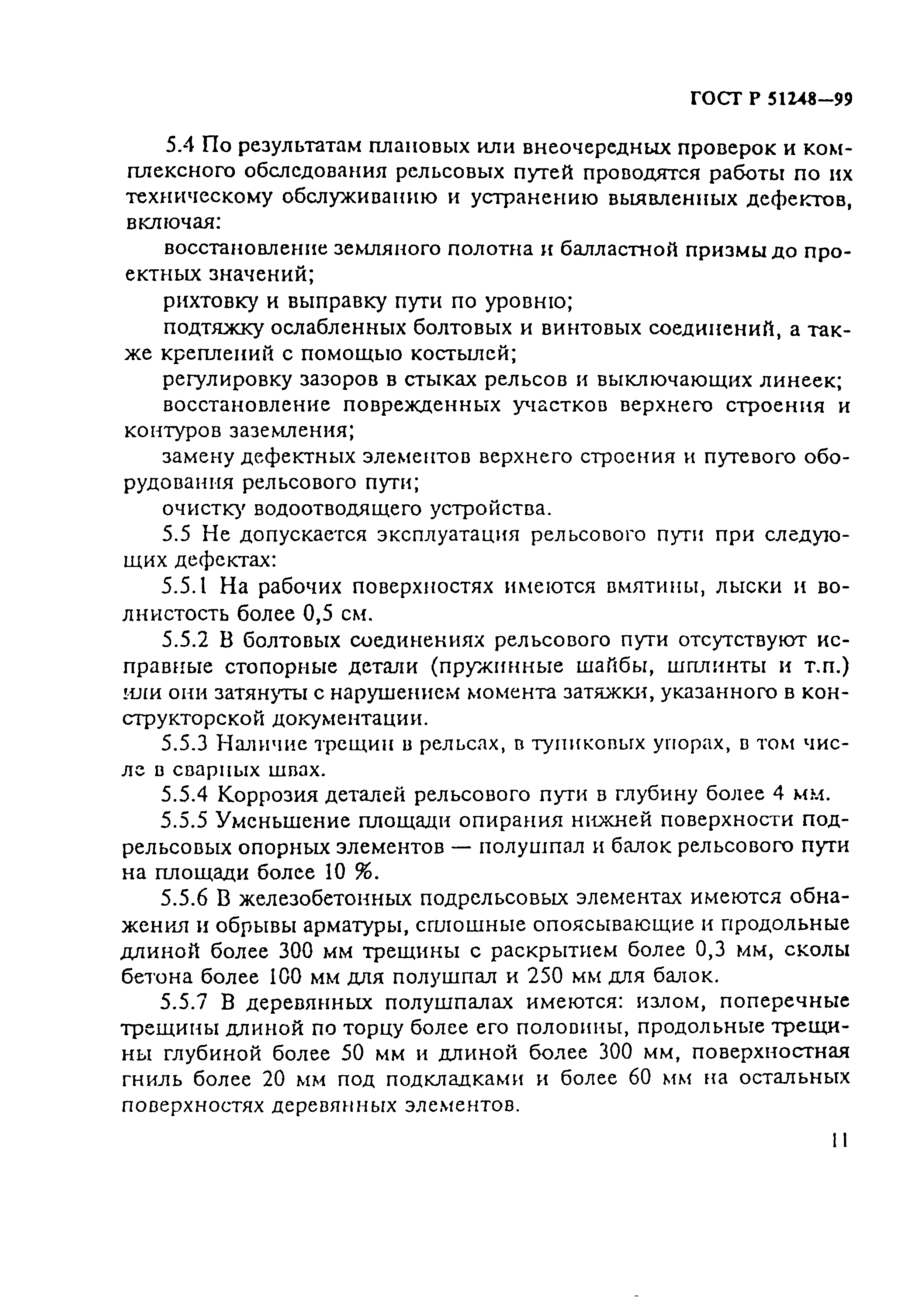 ГОСТ Р 51248—99

5.4 По результатам плановых или внеочередных проверок и комплексного обследования рельсовых путей проводятся работы по их техническому обслуживанию и устранению выявленных дефектов, включая:

восстановление земляного полотна и балластной призмы до проектных значений;

рихтовку и выправку пути по уровню;

подтяжку ослабленных болтовых и винтовых соединений, а также креплений с помощью костылей;

регулировку зазоров в стыках рельсов и выключающих линеек;

восстановление поврежденных участков верхнего строения и контуров заземления;

замену дефектных элементов верхнего строения и путевого оборудования рельсового пути;

очистку водоотводящего устройства.

5.5 Не допускается эксплуатация рельсового пути при следующих дефектах:

5.5.1 На рабочих поверхностях имеются вмятины, лыски и волнистость более 0,5 см.

5.5.2 В болтовых соединениях рельсового пути отсутствуют исправные стопорные детали (пружинные шайбы, шплинты и т.п.) или они затянуты с нарушением момента затяжки, указанного в конструкторской документации.

5.5.3 Наличие трещин в рельсах, в тупиковых упорах, в том числе в сварных швах.

5.5.4 Коррозия деталей рельсового пути в глубину более 4 мм.

5.5.5 Уменьшение площади опирания нижней поверхности подрельсовых опорных элементов — полушпал и балок рельсового пути на площади более 10 %.

5.5.6 В железобетонных подрельсовых элементах имеются обнажения и обрывы арматуры, сплошные опоясывающие и продольные длиной более 300 мм трещины с раскрытием более 0,3 мм, сколы бетона более 100 мм для полушпал и 250 мм для балок.

5.5.7 В деревянных полушпалах имеются: излом, поперечные трещины длиной по торцу более его половины, продольные трещины глубиной более 50 мм и длиной более 300 мм, поверхностная гниль более 20 мм под подкладками и более 60 мм на остальных поверхностях деревянных элементов.

11